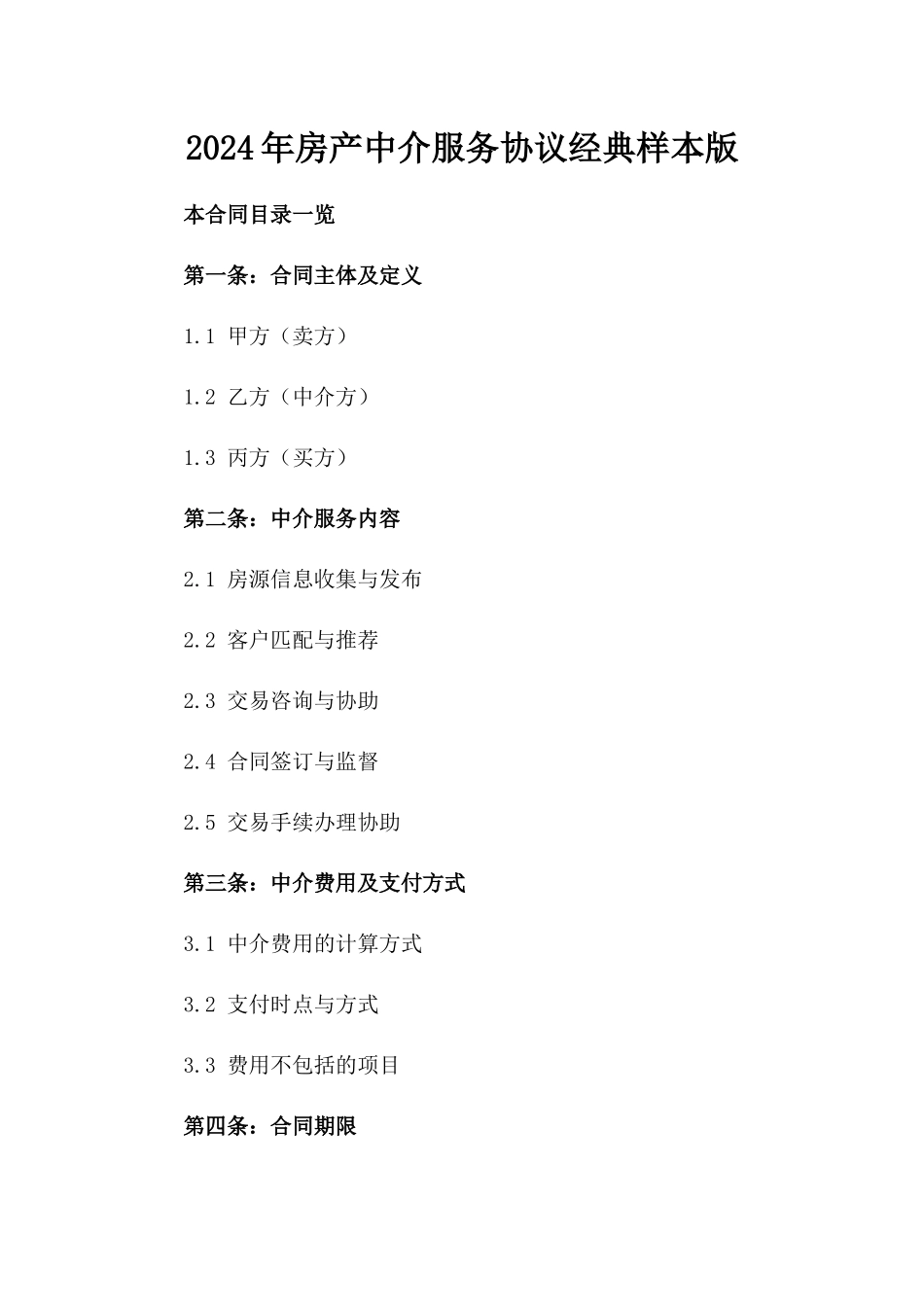 2024年房产中介服务协议经典样本版

本合同目录一览

第一条：合同主体及定义

1.1 甲方（卖方）

1.2 乙方（中介方）

1.3 丙方（买方）

第二条：中介服务内容

2.1 房源信息收集与发布

2.2 客户匹配与推荐

2.3 交易咨询与协助

2.4 合同签订与监督

2.5 交易手续办理协助

第三条：中介费用及支付方式

3.1 中介费用的计算方式

3.2 支付时点与方式

3.3 费用不包括的项目

第四条：合同期限